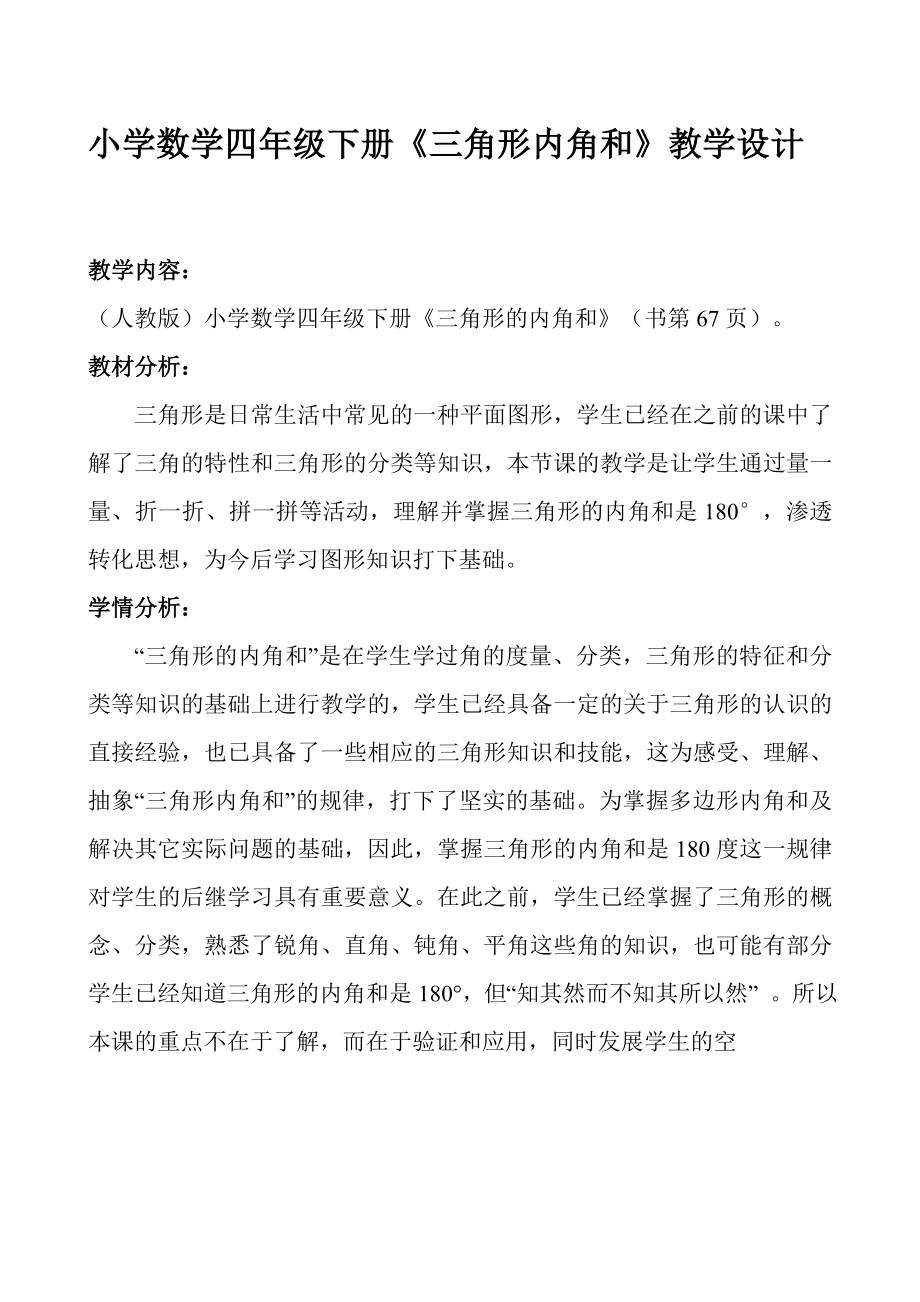 小学数学四年级下册《三角形内角和》教学设计

教学内容：

（人教版）小学数学四年级下册《三角形的内角和》（书第 67 页）。

教材分析：

三角形是日常生活中常见的一种平面图形，学生已经在之前的课中了解了三角的特性和三角形的分类等知识，本节课的教学是让学生通过量一量、折一折、拼一拼等活动，理解并掌握三角形的内角和是 180°，渗透转化思想，为今后学习图形知识打下基础。

学情分析：

“三角形的内角和”是在学生学过角的度量、分类，三角形的特征和分类等知识的基础上进行教学的，学生已经具备一定的关于三角形的认识的直接经验，也已具备了一些相应的三角形知识和技能，这为感受、理解、抽象“三角形内角和”的规律，打下了坚实的基础。为掌握多边形内角和及解决其它实际问题的基础，因此，掌握三角形的内角和是 180 度这一规律对学生的后继学习具有重要意义。在此之前，学生已经掌握了三角形的概念、分类，熟悉了锐角、直角、钝角、平角这些角的知识，也可能有部分学生已经知道三角形的内角和是 180°，但“知其然而不知其所以然”。所以本课的重点不在于了解，而在于验证和应用，同时发展学生的空